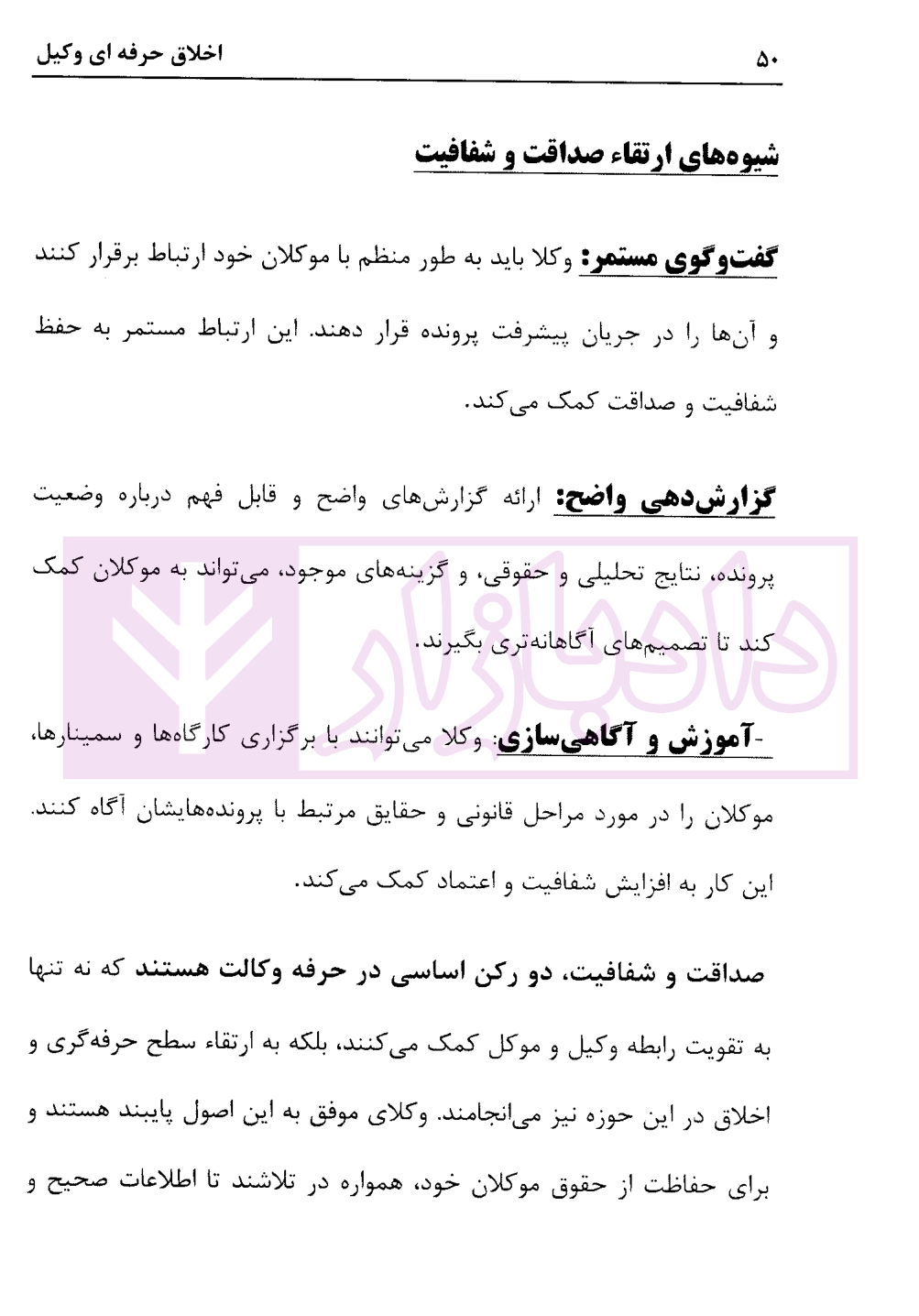 ۵۰ اخلاق حرفه ای وکیل

شیوه‌های ارتقاء صداقت و شفافیت

گفت‌وگوی مستمر: وکلا باید به طور منظم با موکلان خود ارتباط برقرار کنند و آن‌ها را در جریان پیشرفت پرونده قرار دهند. این ارتباط مستمر به حفظ شفافیت و صداقت کمک می‌کند.

گزارش‌دهی واضح: ارائه گزارش‌های واضح و قابل فهم درباره وضعیت پرونده، نتایج تحلیلی و حقوقی، و گزینه‌های موجود، می‌تواند به موکلان کمک کند تا تصمیم‌های آگاهانه‌تری بگیرند.

-آموزش و آگاهی‌سازی: وکلا می‌توانند با برگزاری کارگاه‌ها و سمینارها، موکلان را در مورد مراحل قانونی و حقایق مرتبط با پرونده‌هایشان آگاه کنند. این کار به افزایش شفافیت و اعتماد کمک می‌کند.

صداقت و شفافیت، دو رکن اساسی در حرفه وکالت هستند که نه تنها به تقویت رابطه وکیل و موکل کمک می‌کنند، بلکه به ارتقاء سطح حرفه‌گری و اخلاق در این حوزه نیز می‌انجامند. وکلای موفق به این اصول پایبند هستند و برای حفاظت از حقوق موکلان خود، همواره در تلاشند تا اطلاعات صحیح و

دادبازار